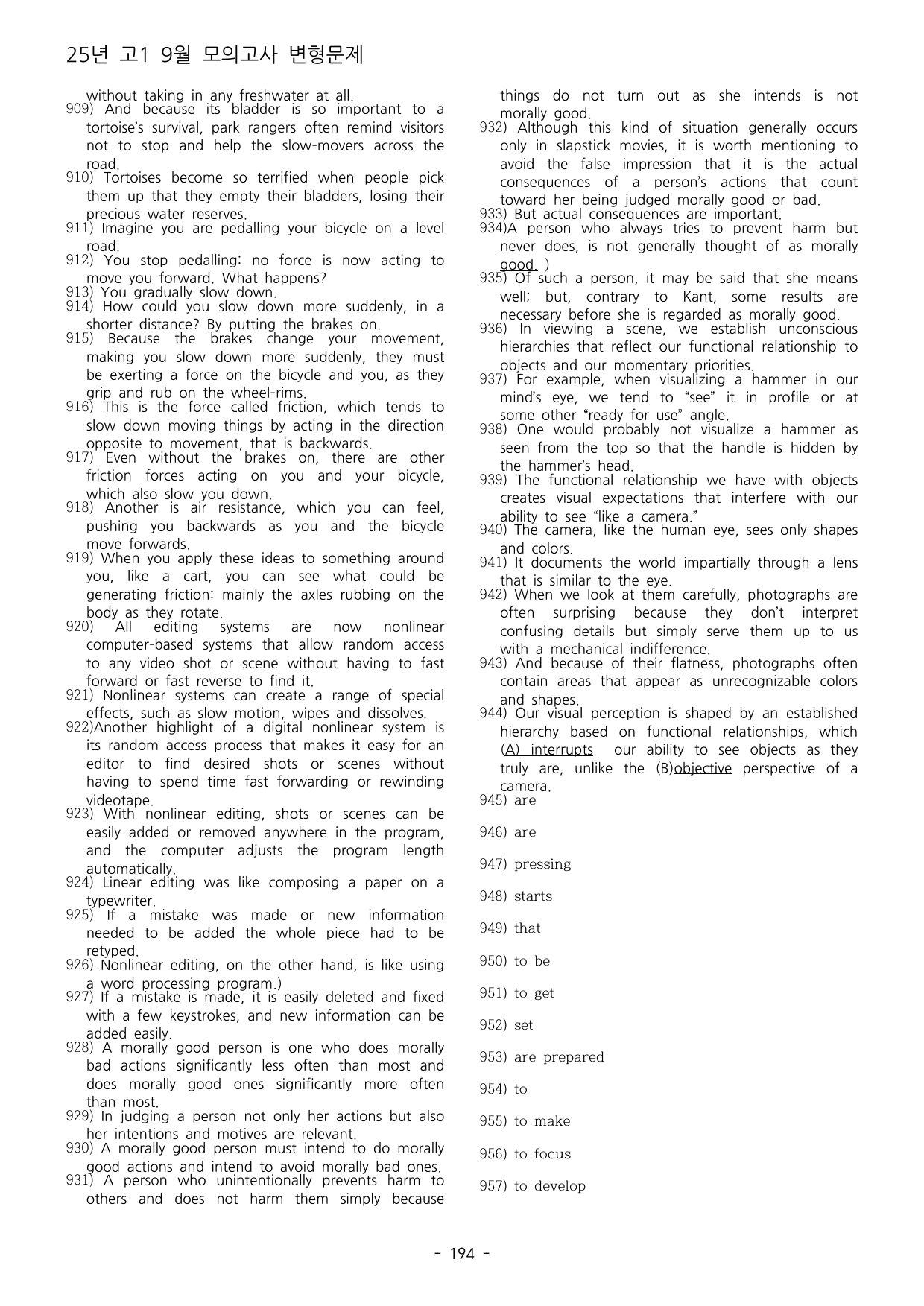 25년 고1 9월 모의고사 변형문제

without taking in any freshwater at all.

909) And because its bladder is so important to a tortoise's survival, park rangers often remind visitors not to stop and help the slow-movers across the road.

910) Tortoises become so terrified when people pick them up that they empty their bladders, losing their precious water reserves.

911) Imagine you are pedalling your bicycle on a level road.

912) You stop pedalling: no force is now acting to move you forward. What happens?

913) You gradually slow down.

914) How could you slow down more suddenly, in a shorter distance? By putting the brakes on.

915) Because the brakes change your movement, making you slow down more suddenly, they must be exerting a force on the bicycle and you, as they grip and rub on the wheel-rims.

916) This is the force called friction, which tends to slow down moving things by acting in the direction opposite to movement, that is backwards.

917) Even without the brakes on, there are other friction forces acting on you and your bicycle, which also slow you down.

918) Another is air resistance, which you can feel, pushing you backwards as you and the bicycle move forwards.

919) When you apply these ideas to something around you, like a cart, you can see what could be generating friction: mainly the axles rubbing on the body as they rotate.

920) All editing systems are now nonlinear computer-based systems that allow random access to any video shot or scene without having to fast forward or fast reverse to find it.

921) Nonlinear systems can create a range of special effects, such as slow motion, wipes and dissolves.

922)Another highlight of a digital nonlinear system is its random access process that makes it easy for an editor to find desired shots or scenes without having to spend time fast forwarding or rewinding videotape.

923) With nonlinear editing, shots or scenes can be easily added or removed anywhere in the program, and the computer adjusts the program length automatically.

924) Linear editing was like composing a paper on a typewriter.

925) If a mistake was made or new information needed to be added the whole piece had to be retyped.

926) Nonlinear editing, on the other hand, is like using a word processing program.)

927) If a mistake is made, it is easily deleted and fixed with a few keystrokes, and new information can be added easily.

928) A morally good person is one who does morally bad actions significantly less often than most and does morally good ones significantly more often than most.

929) In judging a person not only her actions but also her intentions and motives are relevant.

930) A morally good person must intend to do morally good actions and intend to avoid morally bad ones.

931) A person who unintentionally prevents harm to others and does not harm them simply because things do not turn out as she intends is not morally good.

932) Although this kind of situation generally occurs only in slapstick movies, it is worth mentioning to avoid the false impression that it is the actual consequences of a person's actions that count toward her being judged morally good or bad.

933) But actual consequences are important.

934)A person who always tries to prevent harm but never does, is not generally thought of as morally good. )

935) Of such a person, it may be said that she means well; but, contrary to Kant, some results are necessary before she is regarded as morally good.

936) In viewing a scene, we establish unconscious hierarchies that reflect our functional relationship to objects and our momentary priorities.

937) For example, when visualizing a hammer in our mind's eye, we tend to "see" it in profile or at some other "ready for use" angle.

938) One would probably not visualize a hammer as seen from the top so that the handle is hidden by the hammer's head.

939) The functional relationship we have with objects creates visual expectations that interfere with our ability to see "like a camera."

940) The camera, like the human eye, sees only shapes and colors.

941) It documents the world impartially through a lens that is similar to the eye.

942) When we look at them carefully, photographs are often surprising because they don't interpret confusing details but simply serve them up to us with a mechanical indifference.

943) And because of their flatness, photographs often contain areas that appear as unrecognizable colors and shapes.

944) Our visual perception is shaped by an established hierarchy based on functional relationships, which (A) interrupts our ability to see objects as they truly are, unlike the (B)objective perspective of a camera.

945) are

946) are

947) pressing

948) starts

949) that

950) to be

951) to get

952) set

953) are prepared

954) to

955) to make

956) to focus

957) to develop

- 194 -